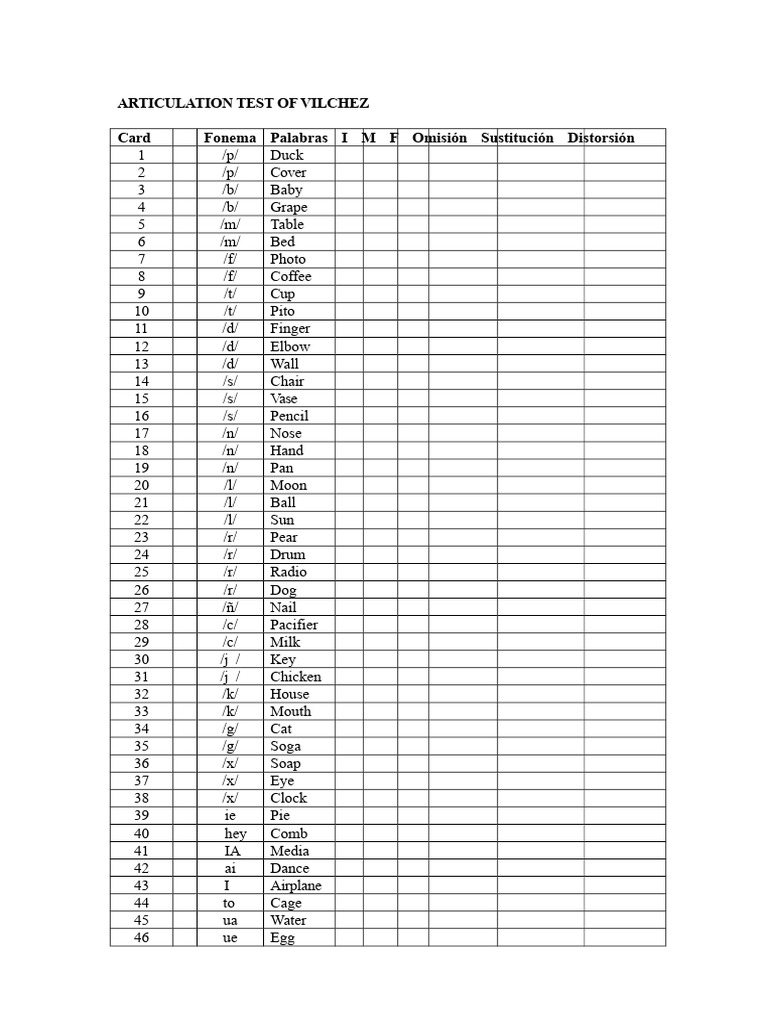 ARTICULATION TEST OF VILCHEZ

| Card | | Fonema | Palabras | I | M | F | Omisión | Sustitución | Distorsión |
|---|---|---|---|---|---|---|---|---|---|
| 1 | | /p/ | Duck | | | | | | |
| 2 | | /p/ | Cover | | | | | | |
| 3 | | /b/ | Baby | | | | | | |
| 4 | | /b/ | Grape | | | | | | |
| 5 | | /m/ | Table | | | | | | |
| 6 | | /m/ | Bed | | | | | | |
| 7 | | /f/ | Photo | | | | | | |
| 8 | | /f/ | Coffee | | | | | | |
| 9 | | /t/ | Cup | | | | | | |
| 10 | | /t/ | Pito | | | | | | |
| 11 | | /d/ | Finger | | | | | | |
| 12 | | /d/ | Elbow | | | | | | |
| 13 | | /d/ | Wall | | | | | | |
| 14 | | /s/ | Chair | | | | | | |
| 15 | | /s/ | Vase | | | | | | |
| 16 | | /s/ | Pencil | | | | | | |
| 17 | | /n/ | Nose | | | | | | |
| 18 | | /n/ | Hand | | | | | | |
| 19 | | /n/ | Pan | | | | | | |
| 20 | | /l/ | Moon | | | | | | |
| 21 | | /l/ | Ball | | | | | | |
| 22 | | /l/ | Sun | | | | | | |
| 23 | | /r/ | Pear | | | | | | |
| 24 | | /r/ | Drum | | | | | | |
| 25 | | /r/ | Radio | | | | | | |
| 26 | | /r/ | Dog | | | | | | |
| 27 | | /ñ/ | Nail | | | | | | |
| 28 | | /c/ | Pacifier | | | | | | |
| 29 | | /c/ | Milk | | | | | | |
| 30 | | /j / | Key | | | | | | |
| 31 | | /j / | Chicken | | | | | | |
| 32 | | /k/ | House | | | | | | |
| 33 | | /k/ | Mouth | | | | | | |
| 34 | | /g/ | Cat | | | | | | |
| 35 | | /g/ | Soga | | | | | | |
| 36 | | /x/ | Soap | | | | | | |
| 37 | | /x/ | Eye | | | | | | |
| 38 | | /x/ | Clock | | | | | | |
| 39 | | ie | Pie | | | | | | |
| 40 | | hey | Comb | | | | | | |
| 41 | | IA | Media | | | | | | |
| 42 | | ai | Dance | | | | | | |
| 43 | | I | Airplane | | | | | | |
| 44 | | to | Cage | | | | | | |
| 45 | | ua | Water | | | | | | |
| 46 | | ue | Egg | | | | | | |